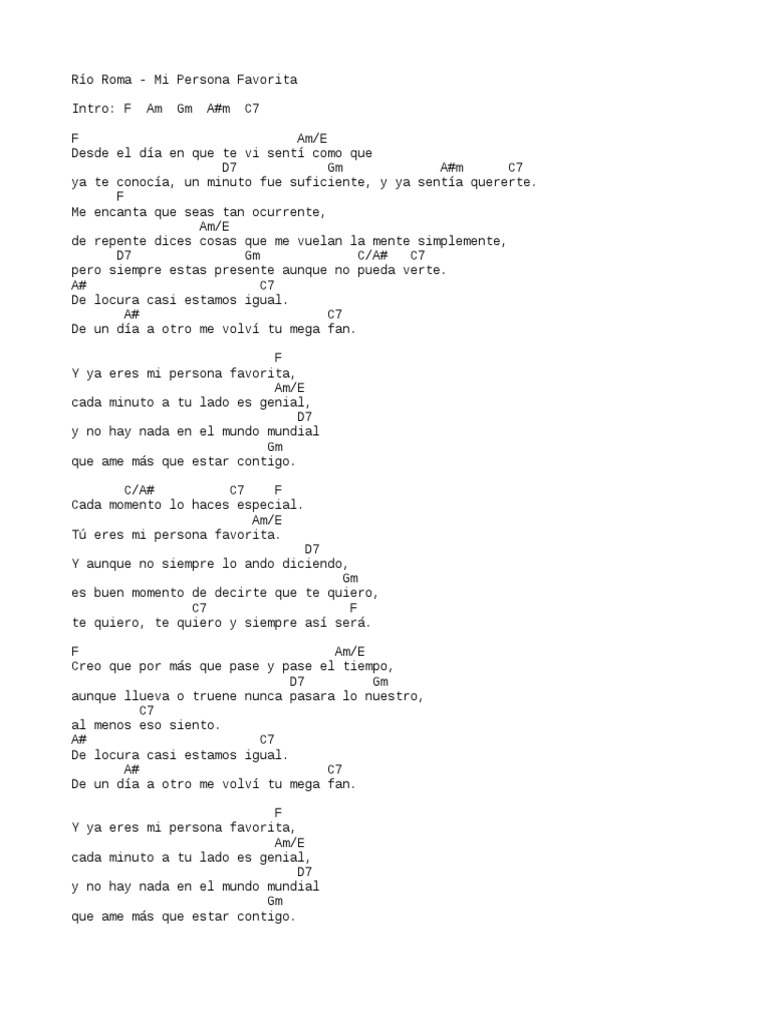 Río Roma - Mi Persona Favorita

Intro: F  Am  Gm  A#m  C7

F                              Am/E
Desde el día en que te vi sentí como que
                    D7            Gm             A#m      C7
ya te conocía, un minuto fue suficiente, y ya sentía quererte.
      F
Me encanta que seas tan ocurrente,
                 Am/E
de repente dices cosas que me vuelan la mente simplemente,
      D7            Gm            C/A#   C7
pero siempre estas presente aunque no pueda verte.
A#                     C7
De locura casi estamos igual.
       A#                         C7
De un día a otro me volví tu mega fan.

                           F
Y ya eres mi persona favorita,
                           Am/E
cada minuto a tu lado es genial,
                              D7
y no hay nada en el mundo mundial
                          Gm
que ame más que estar contigo.

       C/A#          C7    F
Cada momento lo haces especial.
                        Am/E
Tú eres mi persona favorita.
                               D7
Y aunque no siempre lo ando diciendo,
                                   Gm
es buen momento de decirte que te quiero,
                C7                  F
te quiero, te quiero y siempre así será.

F                                   Am/E
Creo que por más que pase y pase el tiempo,
                             D7         Gm
aunque llueva o truene nunca pasara lo nuestro,
         C7
al menos eso siento.
A#                       C7
De locura casi estamos igual.
       A#                         C7
De un día a otro me volví tu mega fan.

                           F
Y ya eres mi persona favorita,
                           Am/E
cada minuto a tu lado es genial,
                              D7
y no hay nada en el mundo mundial
                          Gm
que ame más que estar contigo.